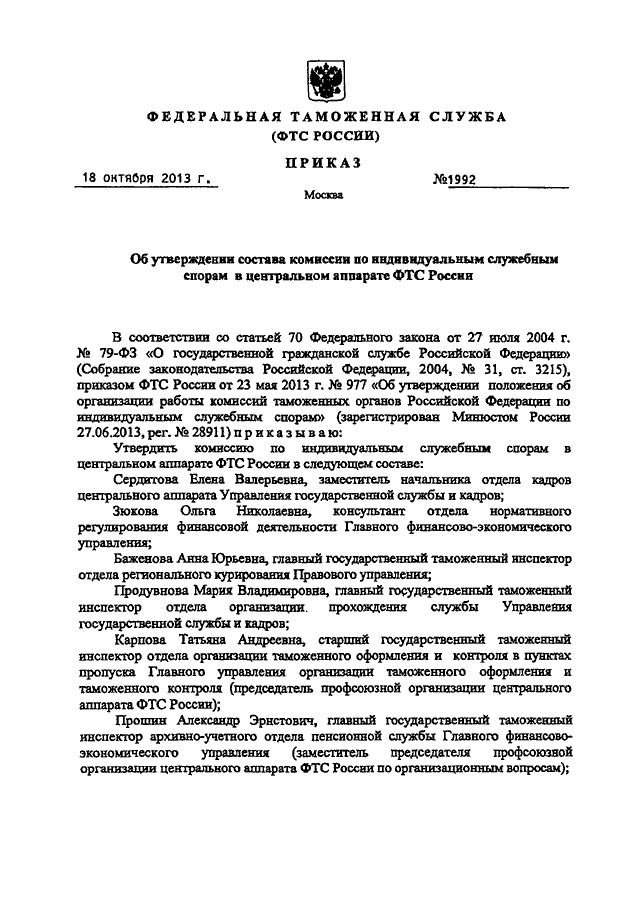 ФЕДЕРАЛЬНАЯ ТАМОЖЕННАЯ СЛУЖБА
(ФТС РОССИИ)

ПРИКАЗ

18 октября 2013 г. №1992

Москва

Об утверждении состава комиссии по индивидуальным служебным спорам в центральном аппарате ФТС России

В соответствии со статьей 70 Федерального закона от 27 июля 2004 г. № 79-ФЗ «О государственной гражданской службе Российской Федерации» (Собрание законодательства Российской Федерации, 2004, № 31, ст. 3215), приказом ФТС России от 23 мая 2013 г. № 977 «Об утверждении положения об организации работы комиссий таможенных органов Российской Федерации по индивидуальным служебным спорам» (зарегистрирован Минюстом России 27.06.2013, рег. № 28911) приказываю:

Утвердить комиссию по индивидуальным служебным спорам в центральном аппарате ФТС России в следующем составе:

Сердитова Елена Валерьевна, заместитель начальника отдела кадров центрального аппарата Управления государственной службы и кадров;

Зюкова Ольга Николаевна, консультант отдела нормативного регулирования финансовой деятельности Главного финансово-экономического управления;

Баженова Анна Юрьевна, главный государственный таможенный инспектор отдела регионального курирования Правового управления;

Продувнова Мария Владимировна, главный государственный таможенный инспектор отдела организации прохождения службы Управления государственной службы и кадров;

Карпова Татьяна Андреевна, старший государственный таможенный инспектор отдела организации таможенного оформления и контроля в пунктах пропуска Главного управления организации таможенного оформления и таможенного контроля (председатель профсоюзной организации центрального аппарата ФТС России);

Прошин Александр Эрнстович, главный государственный таможенный инспектор архивно-учетного отдела пенсионной службы Главного финансово-экономического управления (заместитель председателя профсоюзной организации центрального аппарата ФТС России по организационным вопросам);